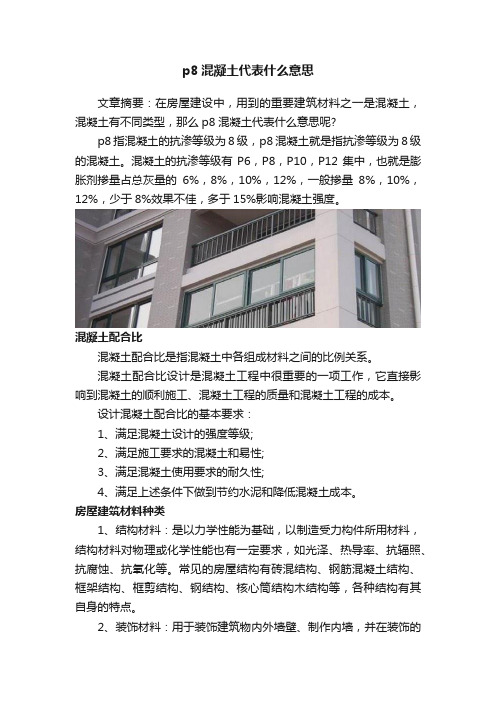 p8 混凝土代表什么意思

文章摘要：在房屋建设中，用到的重要建筑材料之一是混凝土，混凝土有不同类型，那么 p8 混凝土代表什么意思呢?

p8 指混凝土的抗渗等级为 8 级，p8 混凝土就是指抗渗等级为 8 级的混凝土。混凝土的抗渗等级有 P6，P8，P10，P12 集中，也就是膨胀剂掺量占总灰量的 6%，8%，10%，12%，一般掺量 8%，10%，12%，少于 8%效果不佳，多于 15%影响混凝土强度。

混凝土配合比

混凝土配合比是指混凝土中各组成材料之间的比例关系。

混凝土配合比设计是混凝土工程中很重要的一项工作，它直接影响到混凝土的顺利施工、混凝土工程的质量和混凝土工程的成本。

设计混凝土配合比的基本要求：

1、满足混凝土设计的强度等级;

2、满足施工要求的混凝土和易性;

3、满足混凝土使用要求的耐久性;

4、满足上述条件下做到节约水泥和降低混凝土成本。

房屋建筑材料种类

1、结构材料：是以力学性能为基础，以制造受力构件所用材料，结构材料对物理或化学性能也有一定要求，如光泽、热导率、抗辐照、抗腐蚀、抗氧化等。常见的房屋结构有砖混结构、钢筋混凝土结构、框架结构、框剪结构、钢结构、核心筒结构木结构等，各种结构有其自身的特点。

2、装饰材料：用于装饰建筑物内外墙壁、制作内墙，并在装饰的